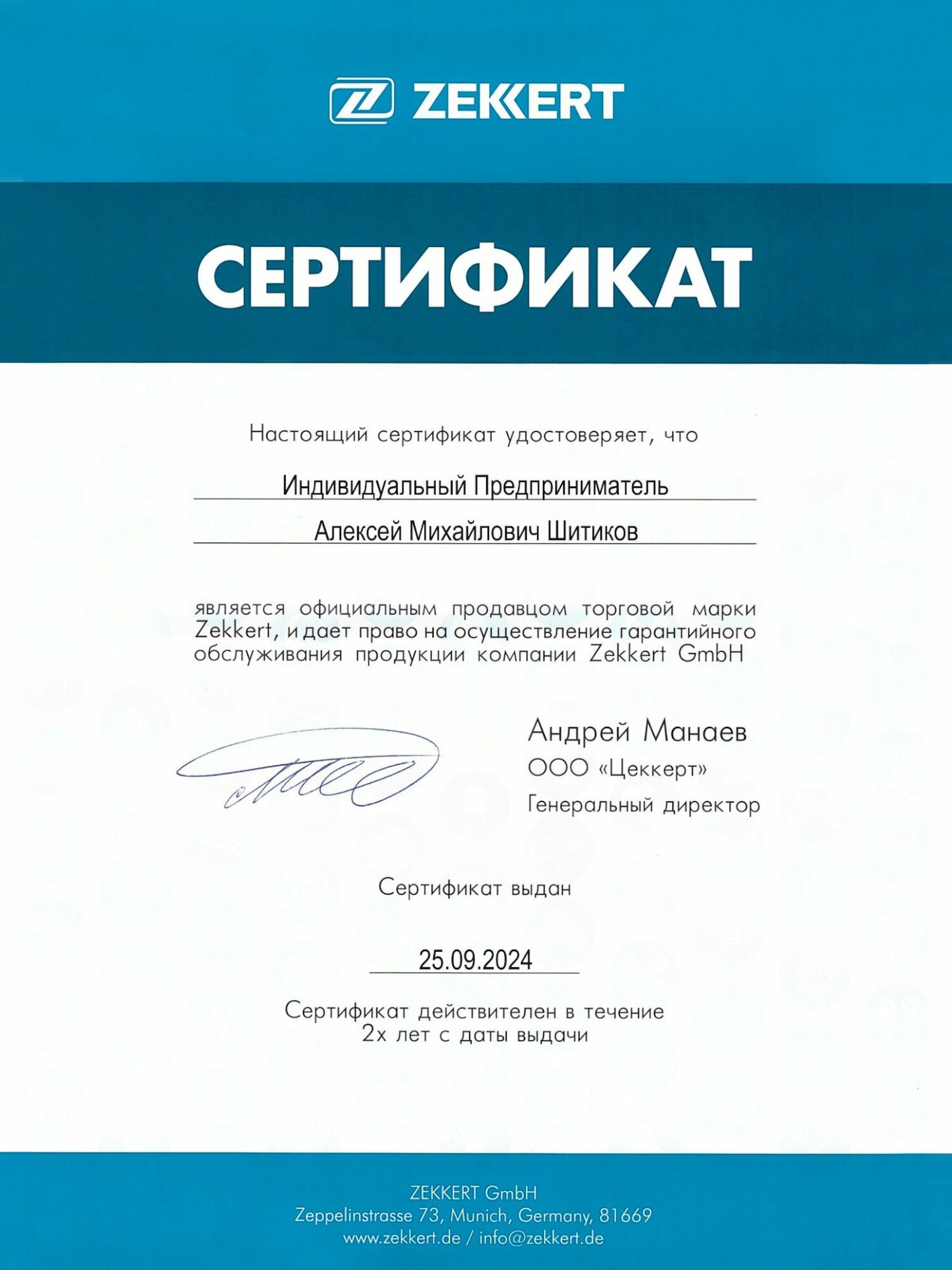 ZEKKERT

СЕРТИФИКАТ

Настоящий сертификат удостоверяет, что

Индивидуальный Предприниматель

Алексей Михайлович Шитиков

является официальным продавцом торговой марки Zekkert, и дает право на осуществление гарантийного обслуживания продукции компании Zekkert GmbH

Андрей Манаев
ООО «Цеккерт»
Генеральный директор

Сертификат выдан

25.09.2024

Сертификат действителен в течение 2х лет с даты выдачи

ZEKKERT GmbH
Zeppelinstrasse 73, Munich, Germany, 81669
www.zekkert.de / info@zekkert.de